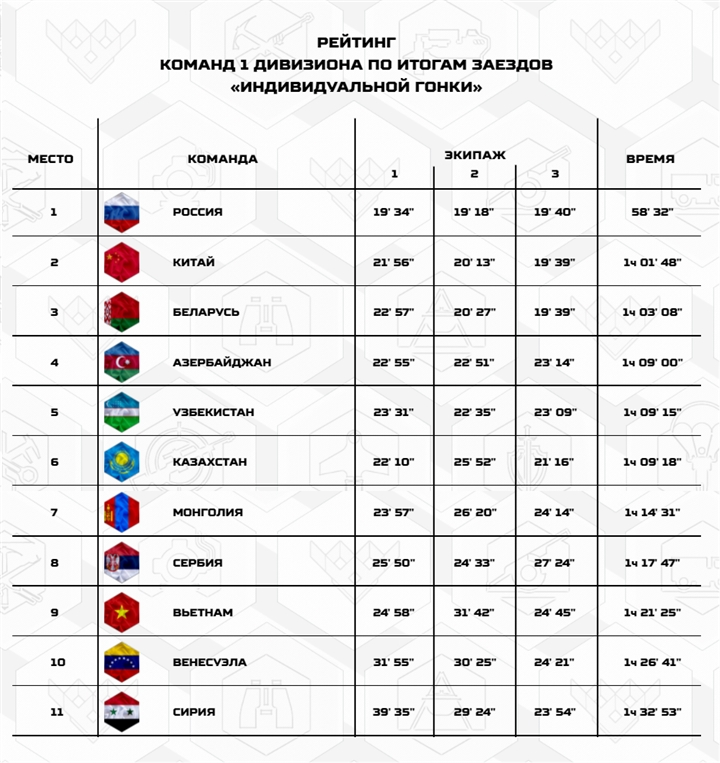 РЕЙТИНГ
КОМАНД 1 ДИВИЗИОНА ПО ИТОГАМ ЗАЕЗДОВ
«ИНДИВИДУАЛЬНОЙ ГОНКИ»

| МЕСТО | КОМАНДА | ЭКИПАЖ 1 | ЭКИПАЖ 2 | ЭКИПАЖ 3 | ВРЕМЯ |
|---|---|---|---|---|---|
| 1 | РОССИЯ | 19' 34" | 19' 18" | 19' 40" | 58' 32" |
| 2 | КИТАЙ | 21' 56" | 20' 13" | 19' 39" | 1ч 01' 48" |
| 3 | БЕЛАРУСЬ | 22' 57" | 20' 27" | 19' 39" | 1ч 03' 08" |
| 4 | АЗЕРБАЙДЖАН | 22' 55" | 22' 51" | 23' 14" | 1ч 09' 00" |
| 5 | УЗБЕКИСТАН | 23' 31" | 22' 35" | 23' 09" | 1ч 09' 15" |
| 6 | КАЗАХСТАН | 22' 10" | 25' 52" | 21' 16" | 1ч 09' 18" |
| 7 | МОНГОЛИЯ | 23' 57" | 26' 20" | 24' 14" | 1ч 14' 31" |
| 8 | СЕРБИЯ | 25' 50" | 24' 33" | 27' 24" | 1ч 17' 47" |
| 9 | ВЬЕТНАМ | 24' 58" | 31' 42" | 24' 45" | 1ч 21' 25" |
| 10 | ВЕНЕСУЭЛА | 31' 55" | 30' 25" | 24' 21" | 1ч 26' 41" |
| 11 | СИРИЯ | 39' 35" | 29' 24" | 23' 54" | 1ч 32' 53" |